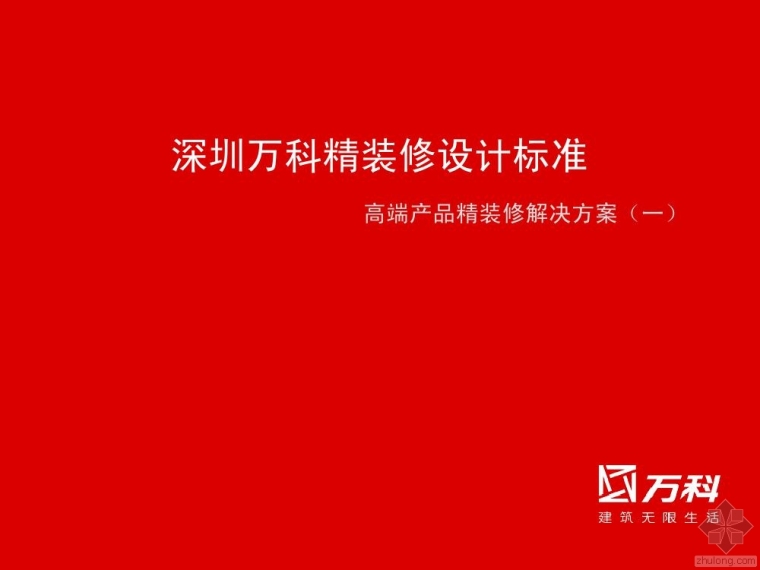 深圳万科精装修设计标准

高端产品精装修解决方案（一）

万科
建筑无限生活

zhulong.com